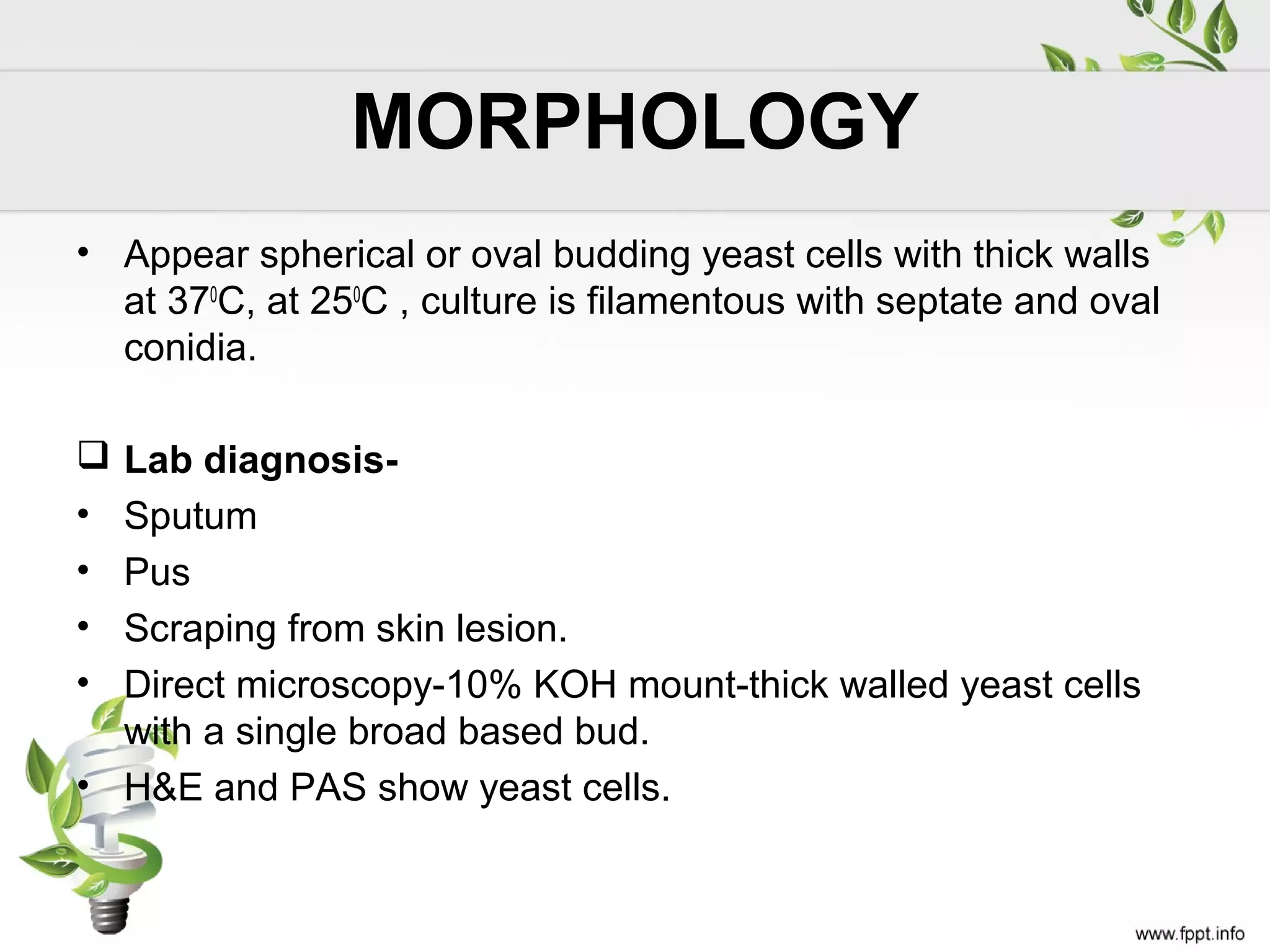 MORPHOLOGY

• Appear spherical or oval budding yeast cells with thick walls at $37^0$C, at $25^0$C , culture is filamentous with septate and oval conidia.

❑ Lab diagnosis-
• Sputum
• Pus
• Scraping from skin lesion.
• Direct microscopy-10% KOH mount-thick walled yeast cells with a single broad based bud.
• H&E and PAS show yeast cells.

www.fppt.info